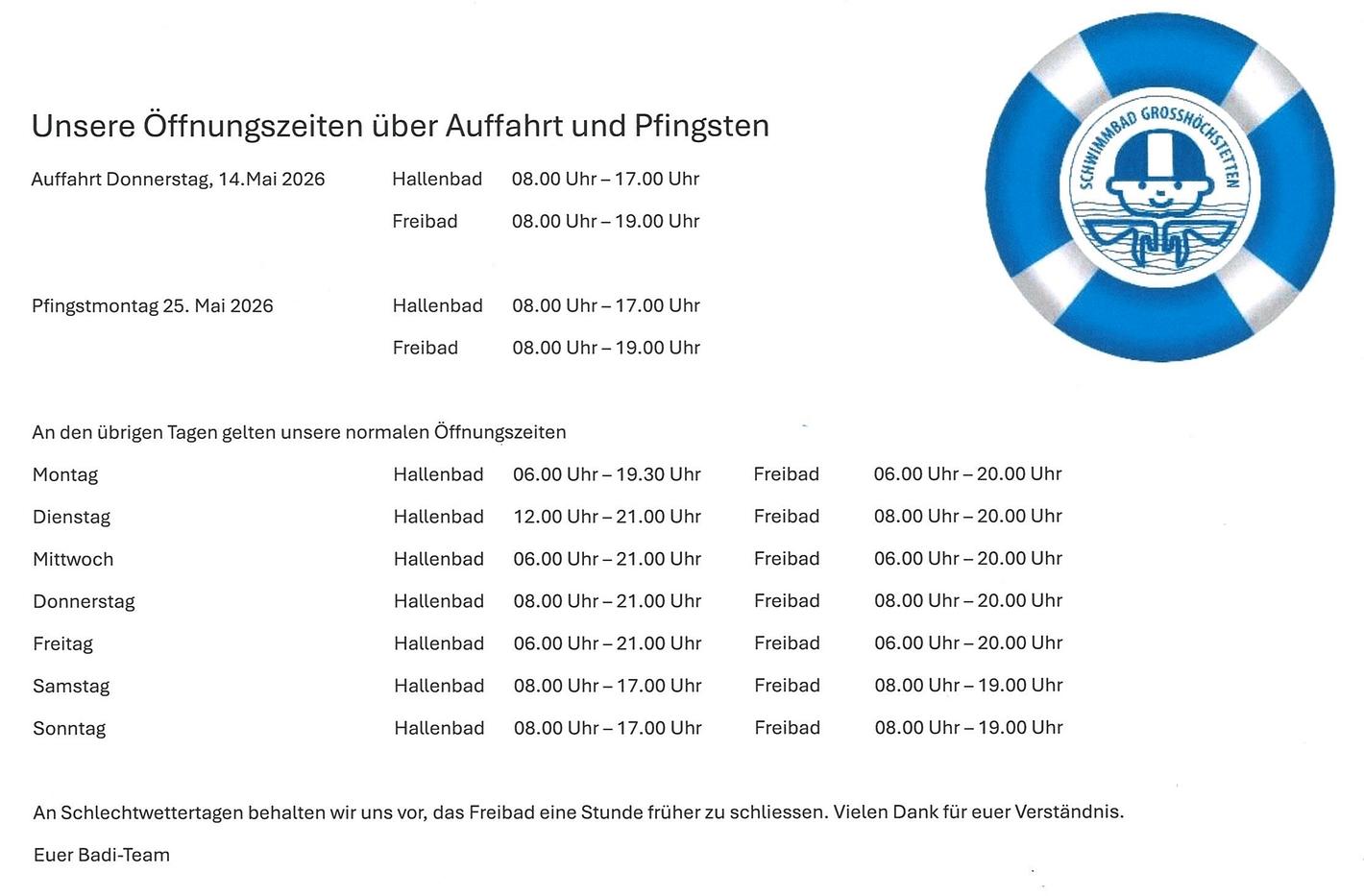 SCHWIMMBAD GROSSHÖCHSTETTEN

Unsere Öffnungszeiten über Auffahrt und Pfingsten

| | | |
|---|---|---|
| Auffahrt Donnerstag, 14.Mai 2026 | Hallenbad | 08.00 Uhr – 17.00 Uhr |
| | Freibad | 08.00 Uhr – 19.00 Uhr |
| Pfingstmontag 25. Mai 2026 | Hallenbad | 08.00 Uhr – 17.00 Uhr |
| | Freibad | 08.00 Uhr – 19.00 Uhr |

An den übrigen Tagen gelten unsere normalen Öffnungszeiten

| | | | | |
|---|---|---|---|---|
| Montag | Hallenbad | 06.00 Uhr – 19.30 Uhr | Freibad | 06.00 Uhr – 20.00 Uhr |
| Dienstag | Hallenbad | 12.00 Uhr – 21.00 Uhr | Freibad | 08.00 Uhr – 20.00 Uhr |
| Mittwoch | Hallenbad | 06.00 Uhr – 21.00 Uhr | Freibad | 06.00 Uhr – 20.00 Uhr |
| Donnerstag | Hallenbad | 08.00 Uhr – 21.00 Uhr | Freibad | 08.00 Uhr – 20.00 Uhr |
| Freitag | Hallenbad | 06.00 Uhr – 21.00 Uhr | Freibad | 06.00 Uhr – 20.00 Uhr |
| Samstag | Hallenbad | 08.00 Uhr – 17.00 Uhr | Freibad | 08.00 Uhr – 19.00 Uhr |
| Sonntag | Hallenbad | 08.00 Uhr – 17.00 Uhr | Freibad | 08.00 Uhr – 19.00 Uhr |

An Schlechtwettertagen behalten wir uns vor, das Freibad eine Stunde früher zu schliessen. Vielen Dank für euer Verständnis.

Euer Badi-Team